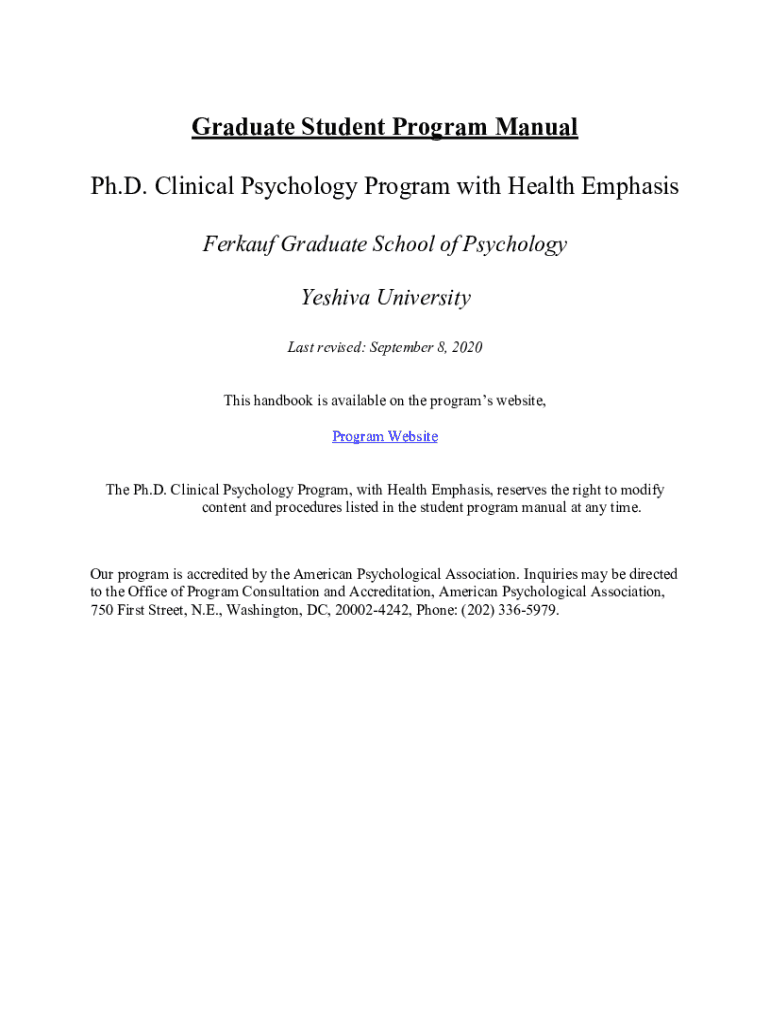 Graduate Student Program Manual

Ph.D. Clinical Psychology Program with Health Emphasis

Ferkauf Graduate School of Psychology

Yeshiva University

Last revised: September 8, 2020

This handbook is available on the program's website,

Program Website

The Ph.D. Clinical Psychology Program, with Health Emphasis, reserves the right to modify content and procedures listed in the student program manual at any time.

Our program is accredited by the American Psychological Association. Inquiries may be directed to the Office of Program Consultation and Accreditation, American Psychological Association, 750 First Street, N.E., Washington, DC, 20002-4242, Phone: (202) 336-5979.